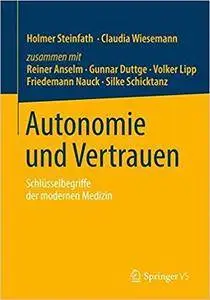 Holmer Steinfath · Claudia Wiesemann

zusammen mit
Reiner Anselm · Gunnar Duttge · Volker Lipp
Friedemann Nauck · Silke Schicktanz

Autonomie und Vertrauen

Schlüsselbegriffe der modernen Medizin

Springer VS